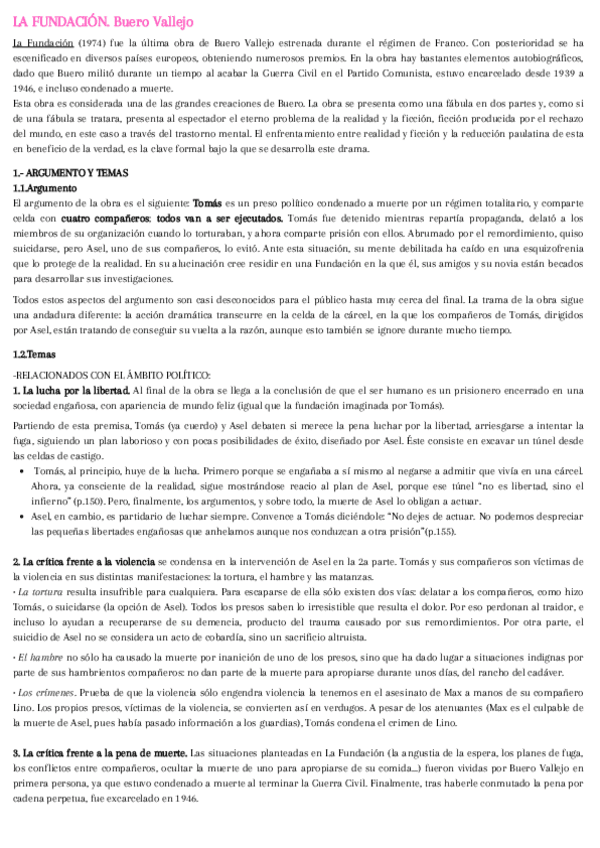 LA FUNDACIÓN. Buero Vallejo

La Fundación (1974) fue la última obra de Buero Vallejo estrenada durante el régimen de Franco. Con posterioridad se ha escenificado en diversos países europeos, obteniendo numerosos premios. En la obra hay bastantes elementos autobiográficos, dado que Buero militó durante un tiempo al acabar la Guerra Civil en el Partido Comunista, estuvo encarcelado desde 1939 a 1946, e incluso condenado a muerte.
Esta obra es considerada una de las grandes creaciones de Buero. La obra se presenta como una fábula en dos partes y, como si de una fábula se tratara, presenta al espectador el eterno problema de la realidad y la ficción, ficción producida por el rechazo del mundo, en este caso a través del trastorno mental. El enfrentamiento entre realidad y ficción y la reducción paulatina de esta en beneficio de la verdad, es la clave formal bajo la que se desarrolla este drama.

1.- ARGUMENTO Y TEMAS
1.1.Argumento
El argumento de la obra es el siguiente: Tomás es un preso político condenado a muerte por un régimen totalitario, y comparte celda con cuatro compañeros: todos van a ser ejecutados. Tomás fue detenido mientras repartía propaganda, delató a los miembros de su organización cuando lo torturaban, y ahora comparte prisión con ellos. Abrumado por el remordimiento, quiso suicidarse, pero Asel, uno de sus compañeros, lo evitó. Ante esta situación, su mente debilitada ha caído en una esquizofrenia que lo protege de la realidad. En su alucinación cree residir en una Fundación en la que él, sus amigos y su novia están becados para desarrollar sus investigaciones.

Todos estos aspectos del argumento son casi desconocidos para el público hasta muy cerca del final. La trama de la obra sigue una andadura diferente: la acción dramática transcurre en la celda de la cárcel, en la que los compañeros de Tomás, dirigidos por Asel, están tratando de conseguir su vuelta a la razón, aunque esto también se ignore durante mucho tiempo.

1.2.Temas
-RELACIONADOS CON EL ÁMBITO POLÍTICO:
1. La lucha por la libertad. Al final de la obra se llega a la conclusión de que el ser humano es un prisionero encerrado en una sociedad engañosa, con apariencia de mundo feliz (igual que la fundación imaginada por Tomás).

Partiendo de esta premisa, Tomás (ya cuerdo) y Asel debaten si merece la pena luchar por la libertad, arriesgarse a intentar la fuga, siguiendo un plan laborioso y con pocas posibilidades de éxito, diseñado por Asel. Éste consiste en excavar un túnel desde las celdas de castigo.
• Tomás, al principio, huye de la lucha. Primero porque se engañaba a sí mismo al negarse a admitir que vivía en una cárcel. Ahora, ya consciente de la realidad, sigue mostrándose reacio al plan de Asel, porque ese túnel "no es libertad, sino el infierno" (p.150). Pero, finalmente, los argumentos, y sobre todo, la muerte de Asel lo obligan a actuar.
• Asel, en cambio, es partidario de luchar siempre. Convence a Tomás diciéndole: "No dejes de actuar. No podemos despreciar las pequeñas libertades engañosas que anhelamos aunque nos conduzcan a otra prisión"(p.155).

2. La crítica frente a la violencia se condensa en la intervención de Asel en la 2a parte. Tomás y sus compañeros son víctimas de la violencia en sus distintas manifestaciones: la tortura, el hambre y las matanzas.
· La tortura resulta insufrible para cualquiera. Para escaparse de ella sólo existen dos vías: delatar a los compañeros, como hizo Tomás, o suicidarse (la opción de Asel). Todos los presos saben lo irresistible que resulta el dolor. Por eso perdonan al traidor, e incluso lo ayudan a recuperarse de su demencia, producto del trauma causado por sus remordimientos. Por otra parte, el suicidio de Asel no se considera un acto de cobardía, sino un sacrificio altruista.
· El hambre no sólo ha causado la muerte por inanición de uno de los presos, sino que ha dado lugar a situaciones indignas por parte de sus hambrientos compañeros: no dan parte de la muerte para apropiarse durante unos días, del rancho del cadáver.
· Los crímenes. Prueba de que la violencia sólo engendra violencia la tenemos en el asesinato de Max a manos de su compañero Lino. Los propios presos, víctimas de la violencia, se convierten así en verdugos. A pesar de los atenuantes (Max es el culpable de la muerte de Asel, pues había pasado información a los guardias), Tomás condena el crimen de Lino.

3. La crítica frente a la pena de muerte. Las situaciones planteadas en La Fundación (la angustia de la espera, los planes de fuga, los conflictos entre compañeros, ocultar la muerte de uno para apropiarse de su comida...) fueron vividas por Buero Vallejo en primera persona, ya que estuvo condenado a muerte al terminar la Guerra Civil. Finalmente, tras haberle conmutado la pena por cadena perpetua, fue excarcelado en 1946.